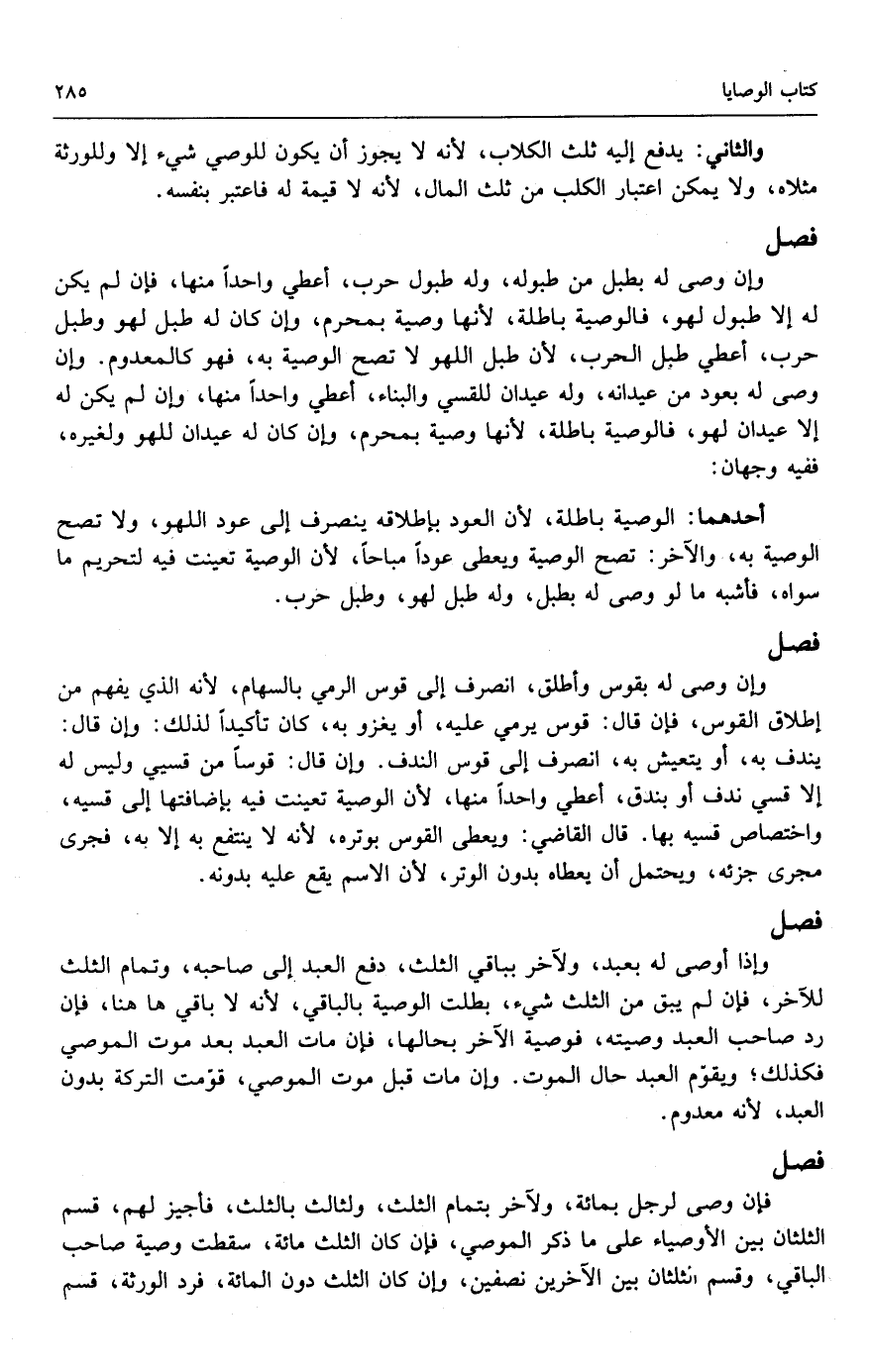 كتاب الوصايا ٢٨٥

والثاني: يدفع إليه ثلث الكلاب، لأنه لا يجوز أن يكون للوصي شيء إلا وللورثة مثلاه، ولا يمكن اعتبار الكلب من ثلث المال، لأنه لا قيمة له فاعتبر بنفسه.

فصل

وإن وصى له بطبل من طبوله، وله طبول حرب، أعطي واحداً منها، فإن لم يكن له إلا طبول لهو، فالوصية باطلة، لأنها وصية بمحرم، وإن كان له طبل لهو وطبل حرب، أعطي طبل الحرب، لأن طبل اللهو لا تصح الوصية به، فهو كالمعدوم. وإن وصى له بعود من عيدانه، وله عيدان للقسي والبناء، أعطي واحداً منها، وإن لم يكن له إلا عيدان لهو، فالوصية باطلة، لأنها وصية بمحرم، وإن كان له عيدان للهو ولغيره، ففيه وجهان:

أحدهما: الوصية باطلة، لأن العود بإطلاقه ينصرف إلى عود اللهو، ولا تصح الوصية به، والآخر: تصح الوصية ويعطى عوداً مباحاً، لأن الوصية تعينت فيه لتحريم ما سواه، فأشبه ما لو وصى له بطبل، وله طبل لهو، وطبل حرب.

فصل

وإن وصى له بقوس وأطلق، انصرف إلى قوس الرمي بالسهام، لأنه الذي يفهم من إطلاق القوس، فإن قال: قوس يرمي عليه، أو يغزو به، كان تأكيداً لذلك: وإن قال: يندف به، أو يتعيش به، انصرف إلى قوس الندف. وإن قال: قوساً من قسيي وليس له إلا قسي ندف أو بندق، أعطي واحداً منها، لأن الوصية تعينت فيه بإضافتها إلى قسيه، واختصاص قسيه بها. قال القاضي: ويعطى القوس بوتره، لأنه لا ينتفع به إلا به، فجرى مجرى جزئه، ويحتمل أن يعطاه بدون الوتر، لأن الاسم يقع عليه بدونه.

فصل

وإذا أوصى له بعبد، ولآخر بباقي الثلث، دفع العبد إلى صاحبه، وتمام الثلث للآخر، فإن لم يبق من الثلث شيء، بطلت الوصية بالباقي، لأنه لا باقي ها هنا، فإن رد صاحب العبد وصيته، فوصية الآخر بحالها، فإن مات العبد بعد موت الموصي فكذلك؛ ويقوّم العبد حال الموت. وإن مات قبل موت الموصي، قوّمت التركة بدون العبد، لأنه معدوم.

فصل

فإن وصى لرجل بمائة، ولآخر بتمام الثلث، ولثالث بالثلث، فأجيز لهم، قسم الثلثان بين الأوصياء على ما ذكر الموصي، فإن كان الثلث مائة، سقطت وصية صاحب الباقي، وقسم الثلثان بين الآخرين نصفين، وإن كان الثلث دون المائة، فرد الورثة، قسم